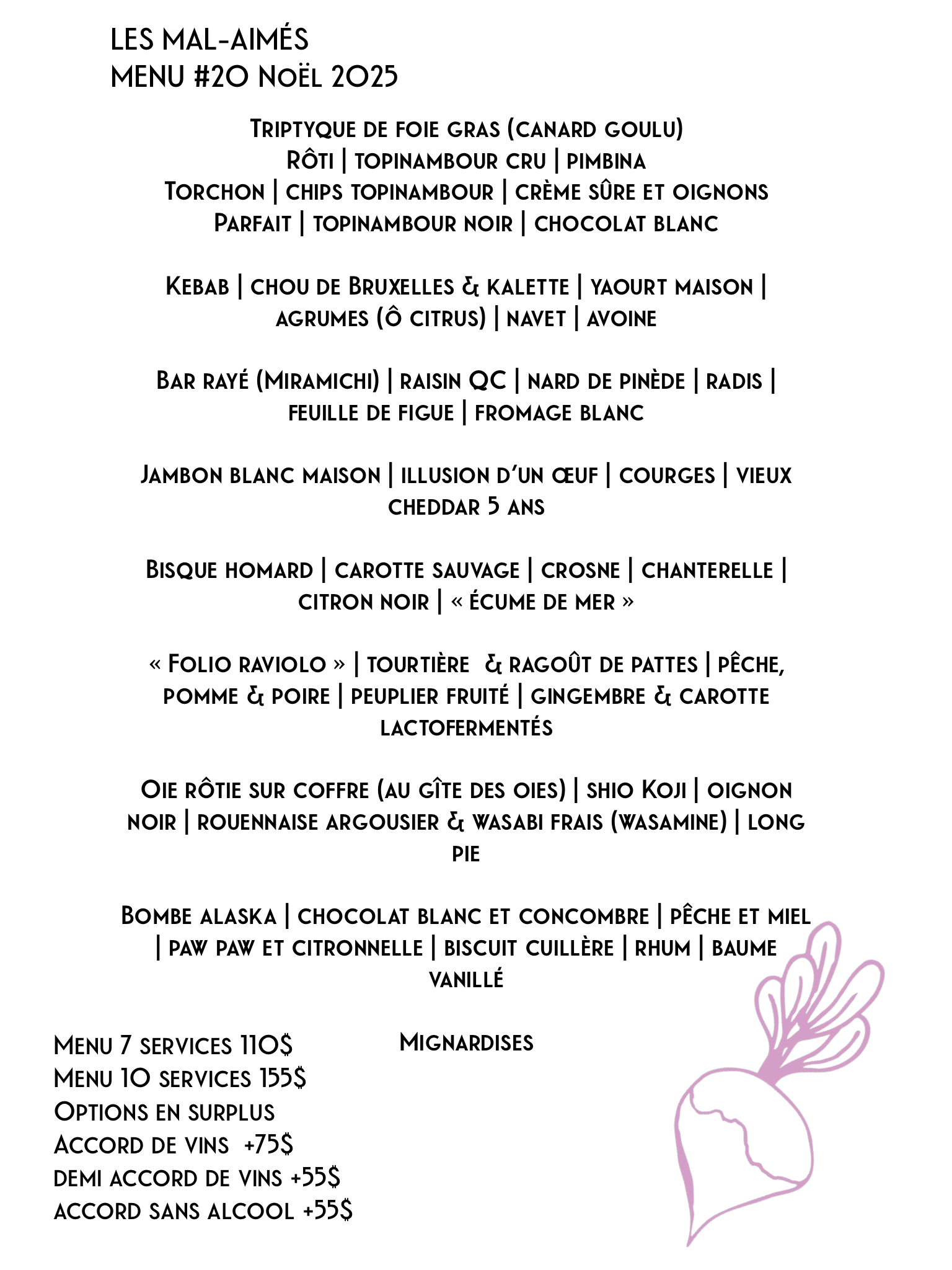 LES MAL-AIMÉS
MENU #20 Noël 2025

Triptyque de foie gras (canard goulu)
Rôti | topinambour cru | pimbina
Torchon | chips topinambour | crème sûre et oignons
Parfait | topinambour noir | chocolat blanc

Kebab | chou de Bruxelles & kalette | yaourt maison | agrumes (ô citrus) | navet | avoine

Bar rayé (Miramichi) | raisin QC | nard de pinède | radis | feuille de figue | fromage blanc

Jambon blanc maison | illusion d'un œuf | courges | vieux cheddar 5 ans

Bisque homard | carotte sauvage | crosne | chanterelle | citron noir | « écume de mer »

« Folio raviolo » | tourtière & ragoût de pattes | pêche, pomme & poire | peuplier fruité | gingembre & carotte lactofermentés

Oie rôtie sur coffre (au gîte des oies) | shio Koji | oignon noir | rouennaise argousier & wasabi frais (wasamine) | long pie

Bombe alaska | chocolat blanc et concombre | pêche et miel | paw paw et citronnelle | biscuit cuillère | rhum | baume vanillé

Mignardises

Menu 7 services 110$
Menu 10 services 155$
Options en surplus
Accord de vins +75$
demi accord de vins +55$
accord sans alcool +55$